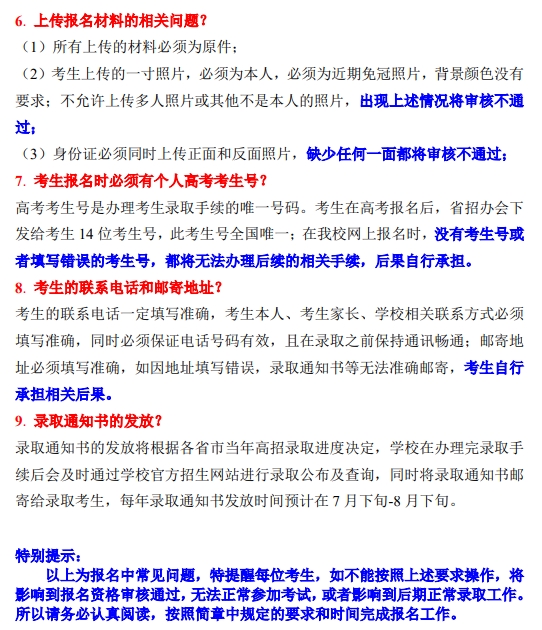 6. 上传报名材料的相关问题？

（1）所有上传的材料必须为原件；

（2）考生上传的一寸照片，必须为本人，必须为近期免冠照片，背景颜色没有要求；不允许上传多人照片或其他不是本人的照片，出现上述情况将审核不通过；

（3）身份证必须同时上传正面和反面照片，缺少任何一面都将审核不通过；

7. 考生报名时必须有个人高考考生号？

高考考生号是办理考生录取手续的唯一号码。考生在高考报名后，省招办会下发给考生 14 位考生号，此考生号全国唯一；在我校网上报名时，没有考生号或者填写错误的考生号，都将无法办理后续的相关手续，后果自行承担。

8. 考生的联系电话和邮寄地址？

考生的联系电话一定填写准确，考生本人、考生家长、学校相关联系方式必须填写准确，同时必须保证电话号码有效，且在录取之前保持通讯畅通；邮寄地址必须填写准确，如因地址填写错误，录取通知书等无法准确邮寄，考生自行承担相关后果。

9. 录取通知书的发放？

录取通知书的发放将根据各省市当年高招录取进度决定，学校在办理完录取手续后会及时通过学校官方招生网站进行录取公布及查询，同时将录取通知书邮寄给录取考生，每年录取通知书发放时间预计在 7 月下旬-8 月下旬。

特别提示：

以上为报名中常见问题，特提醒每位考生，如不能按照上述要求操作，将影响到报名资格审核通过，无法正常参加考试，或者影响到后期正常录取工作。所以请务必认真阅读，按照简章中规定的要求和时间完成报名工作。